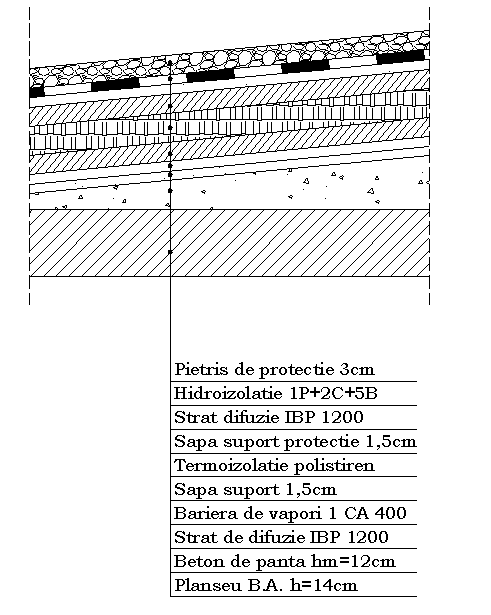 Pietris de protectie 3cm
Hidroizolatie 1P+2C+5B
Strat difuzie IBP 1200
Sapa suport protectie 1,5cm
Termoizolatie polistiren
Sapa suport 1,5cm
Bariera de vapori 1 CA 400
Strat de difuzie IBP 1200
Beton de panta hm=12cm
Planseu B.A. h=14cm